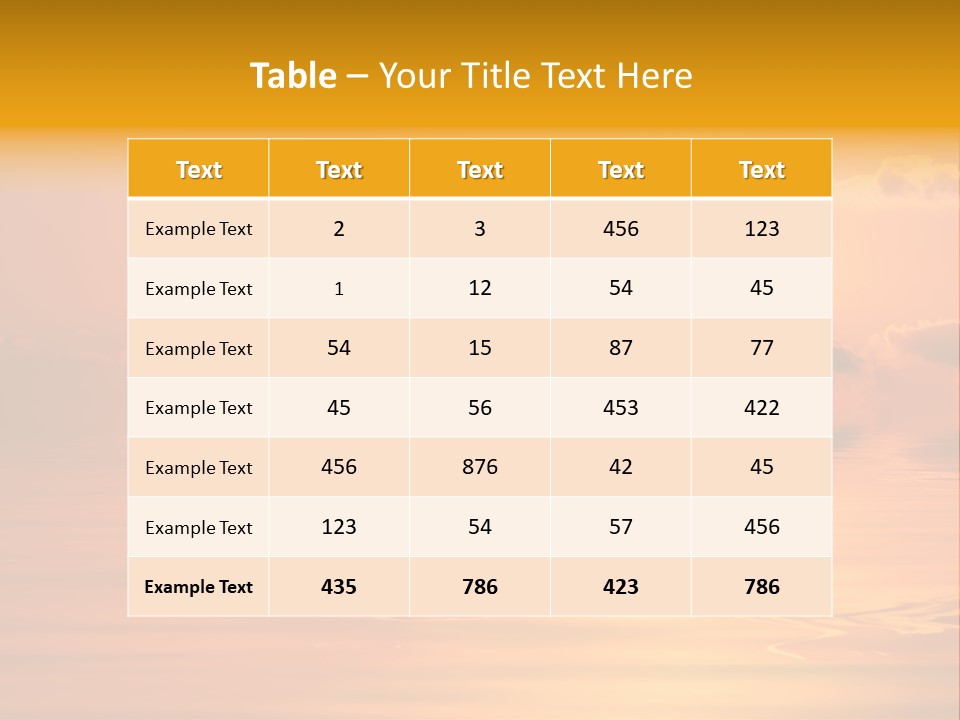 Table – Your Title Text Here

| Text | Text | Text | Text | Text |
|---|---|---|---|---|
| Example Text | 2 | 3 | 456 | 123 |
| Example Text | 1 | 12 | 54 | 45 |
| Example Text | 54 | 15 | 87 | 77 |
| Example Text | 45 | 56 | 453 | 422 |
| Example Text | 456 | 876 | 42 | 45 |
| Example Text | 123 | 54 | 57 | 456 |
| Example Text | 435 | 786 | 423 | 786 |